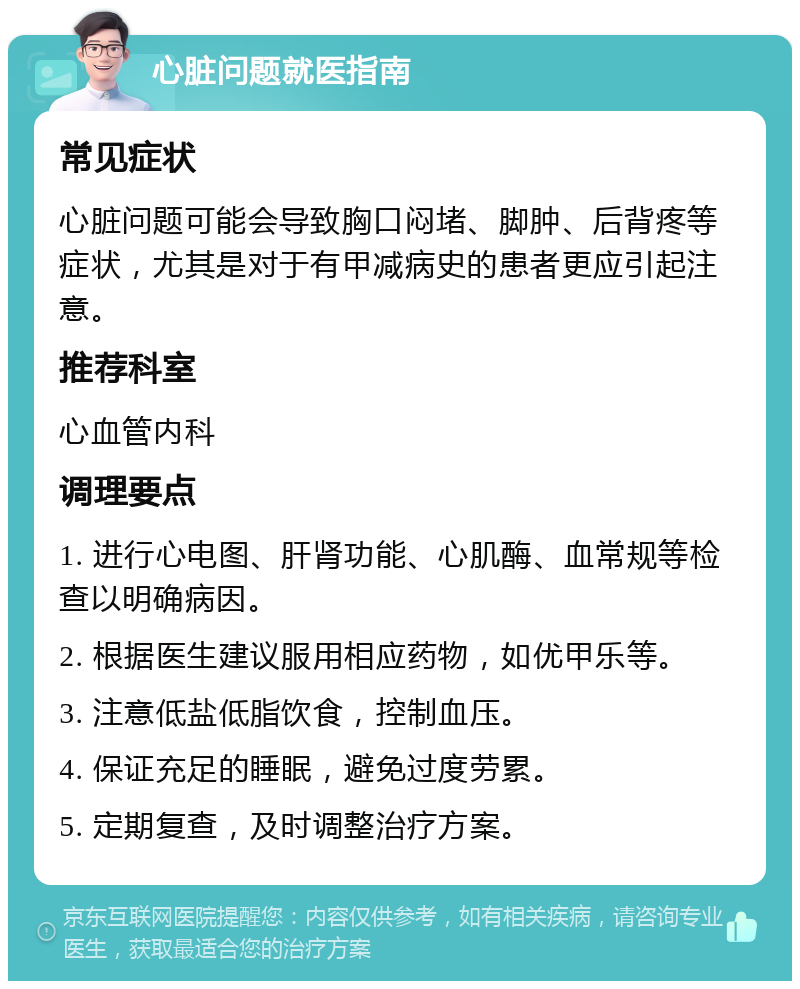 心脏问题就医指南

常见症状

心脏问题可能会导致胸口闷堵、脚肿、后背疼等症状，尤其是对于有甲减病史的患者更应引起注意。

推荐科室

心血管内科

调理要点

1. 进行心电图、肝肾功能、心肌酶、血常规等检查以明确病因。

2. 根据医生建议服用相应药物，如优甲乐等。

3. 注意低盐低脂饮食，控制血压。

4. 保证充足的睡眠，避免过度劳累。

5. 定期复查，及时调整治疗方案。

京东互联网医院提醒您：内容仅供参考，如有相关疾病，请咨询专业医生，获取最适合您的治疗方案